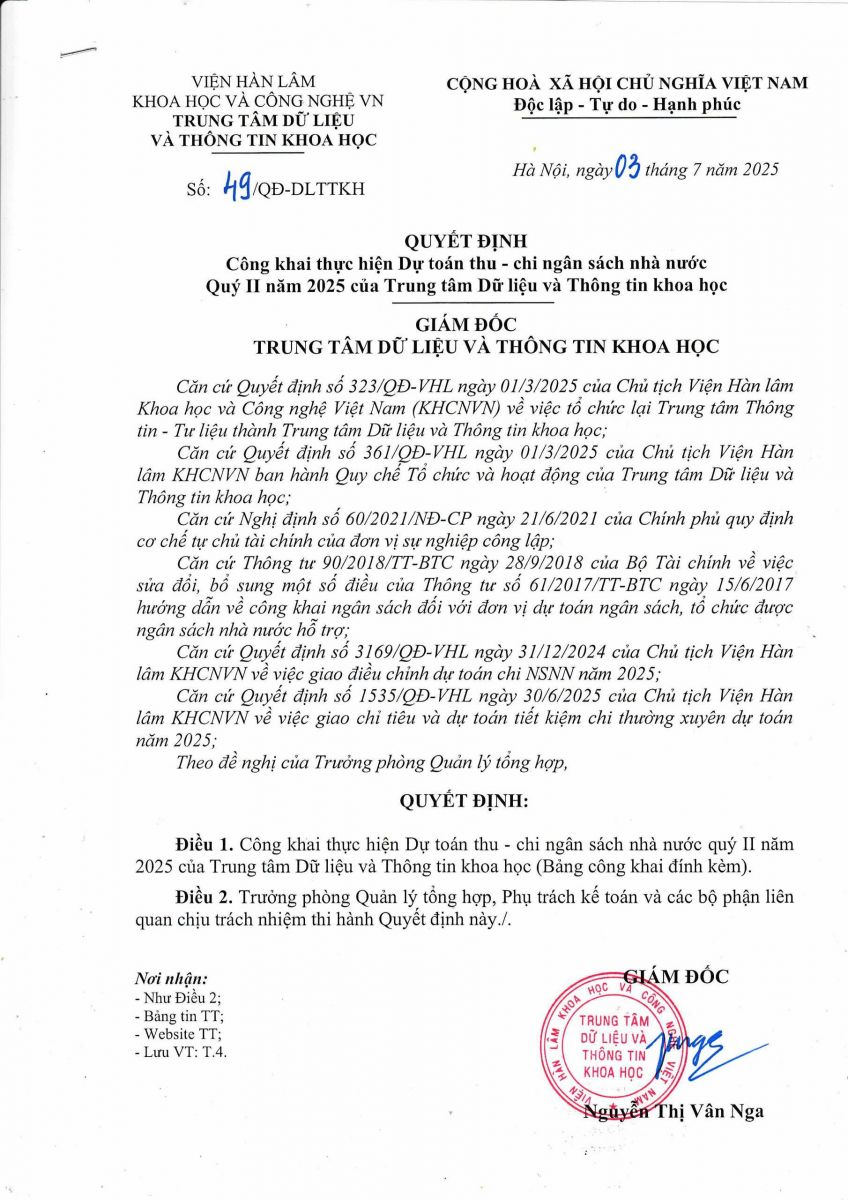 VIỆN HÀN LÂM
KHOA HỌC VÀ CÔNG NGHỆ VN
TRUNG TÂM DỮ LIỆU
VÀ THÔNG TIN KHOA HỌC

Số: 49/QĐ-DLTTKH

CỘNG HOÀ XÃ HỘI CHỦ NGHĨA VIỆT NAM
Độc lập - Tự do - Hạnh phúc

Hà Nội, ngày 03 tháng 7 năm 2025

QUYẾT ĐỊNH
Công khai thực hiện Dự toán thu - chi ngân sách nhà nước Quý II năm 2025 của Trung tâm Dữ liệu và Thông tin khoa học

GIÁM ĐỐC
TRUNG TÂM DỮ LIỆU VÀ THÔNG TIN KHOA HỌC

Căn cứ Quyết định số 323/QĐ-VHL ngày 01/3/2025 của Chủ tịch Viện Hàn lâm Khoa học và Công nghệ Việt Nam (KHCNVN) về việc tổ chức lại Trung tâm Thông tin - Tư liệu thành Trung tâm Dữ liệu và Thông tin khoa học;

Căn cứ Quyết định số 361/QĐ-VHL ngày 01/3/2025 của Chủ tịch Viện Hàn lâm KHCNVN ban hành Quy chế Tổ chức và hoạt động của Trung tâm Dữ liệu và Thông tin khoa học;

Căn cứ Nghị định số 60/2021/NĐ-CP ngày 21/6/2021 của Chính phủ quy định cơ chế tự chủ tài chính của đơn vị sự nghiệp công lập;

Căn cứ Thông tư 90/2018/TT-BTC ngày 28/9/2018 của Bộ Tài chính về việc sửa đổi, bổ sung một số điều của Thông tư số 61/2017/TT-BTC ngày 15/6/2017 hướng dẫn về công khai ngân sách đối với đơn vị dự toán ngân sách, tổ chức được ngân sách nhà nước hỗ trợ;

Căn cứ Quyết định số 3169/QĐ-VHL ngày 31/12/2024 của Chủ tịch Viện Hàn lâm KHCNVN về việc giao điều chỉnh dự toán chi NSNN năm 2025;

Căn cứ Quyết định số 1535/QĐ-VHL ngày 30/6/2025 của Chủ tịch Viện Hàn lâm KHCNVN về việc giao chỉ tiêu và dự toán tiết kiệm chi thường xuyên dự toán năm 2025;

Theo đề nghị của Trưởng phòng Quản lý tổng hợp,

QUYẾT ĐỊNH:

Điều 1. Công khai thực hiện Dự toán thu - chi ngân sách nhà nước quý II năm 2025 của Trung tâm Dữ liệu và Thông tin khoa học (Bảng công khai đính kèm).

Điều 2. Trưởng phòng Quản lý tổng hợp, Phụ trách kế toán và các bộ phận liên quan chịu trách nhiệm thi hành Quyết định này./.

Nơi nhận:
- Như Điều 2;
- Bảng tin TT;
- Website TT;
- Lưu VT: T.4.

GIÁM ĐỐC

VIỆN HÀN LÂM KHOA HỌC VÀ CÔNG NGHỆ VIỆT NAM
TRUNG TÂM DỮ LIỆU VÀ THÔNG TIN KHOA HỌC

Nguyễn Thị Vân Nga